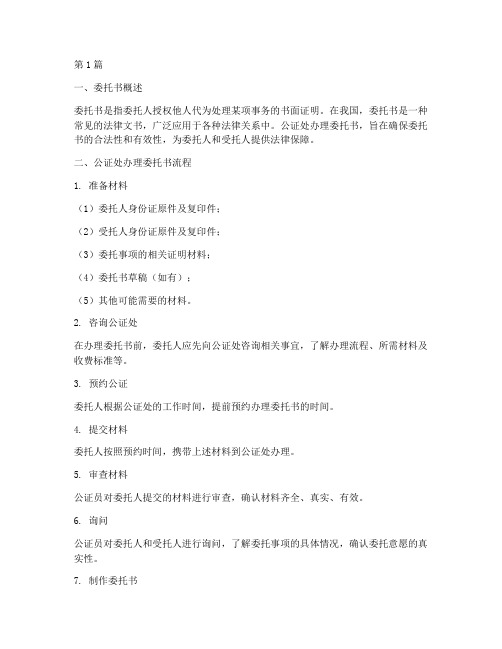 第1篇

一、委托书概述

委托书是指委托人授权他人代为处理某项事务的书面证明。在我国，委托书是一种常见的法律文书，广泛应用于各种法律关系中。公证处办理委托书，旨在确保委托书的合法性和有效性，为委托人和受托人提供法律保障。

二、公证处办理委托书流程

1. 准备材料

（1）委托人身份证原件及复印件；

（2）受托人身份证原件及复印件；

（3）委托事项的相关证明材料；

（4）委托书草稿（如有）；

（5）其他可能需要的材料。

2. 咨询公证处

在办理委托书前，委托人应先向公证处咨询相关事宜，了解办理流程、所需材料及收费标准等。

3. 预约公证

委托人根据公证处的工作时间，提前预约办理委托书的时间。

4. 提交材料

委托人按照预约时间，携带上述材料到公证处办理。

5. 审查材料

公证员对委托人提交的材料进行审查，确认材料齐全、真实、有效。

6. 询问

公证员对委托人和受托人进行询问，了解委托事项的具体情况，确认委托意愿的真实性。

7. 制作委托书